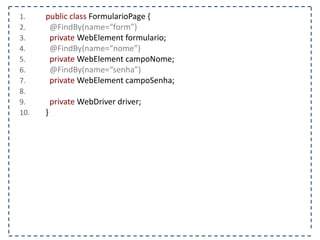 1. public class FormularioPage {
2. @FindBy(name="form")
3. private WebElement formulario;
4. @FindBy(name="nome")
5. private WebElement campoNome;
6. @FindBy(name="senha")
7. private WebElement campoSenha;
8.
9. private WebDriver driver;
10. }